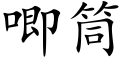 唧筒